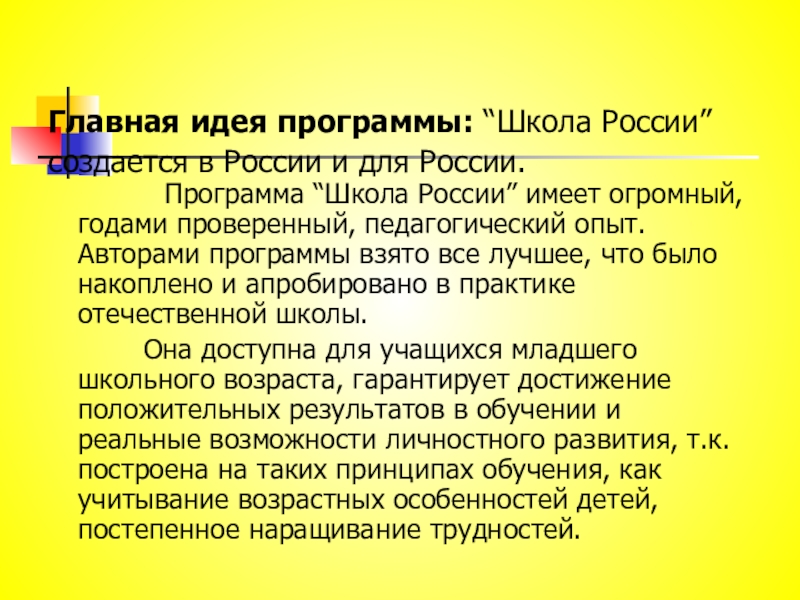 Главная идея программы: "Школа России" создается в России и для России.

Программа "Школа России" имеет огромный, годами проверенный, педагогический опыт. Авторами программы взято все лучшее, что было накоплено и апробировано в практике отечественной школы.

Она доступна для учащихся младшего школьного возраста, гарантирует достижение положительных результатов в обучении и реальные возможности личностного развития, т.к. построена на таких принципах обучения, как учитывание возрастных особенностей детей, постепенное наращивание трудностей.